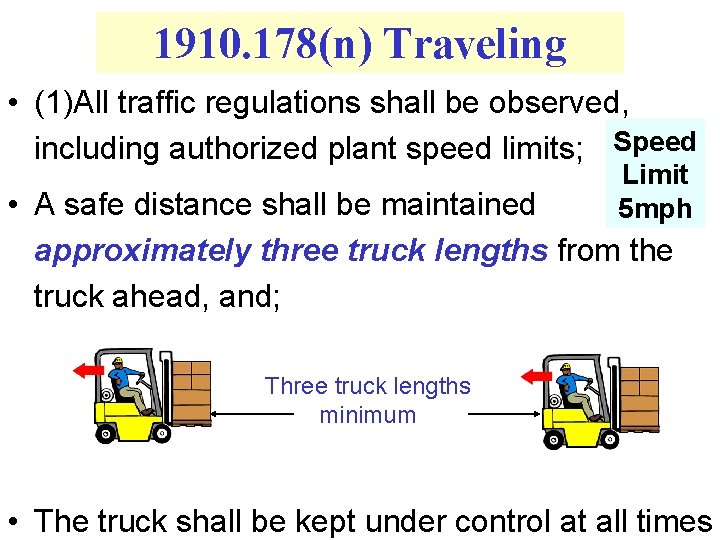 1910.178(n) Traveling

• (1)All traffic regulations shall be observed, including authorized plant speed limits;

Speed
Limit
5mph

• A safe distance shall be maintained approximately three truck lengths from the truck ahead, and;

Three truck lengths
minimum

• The truck shall be kept under control at all times